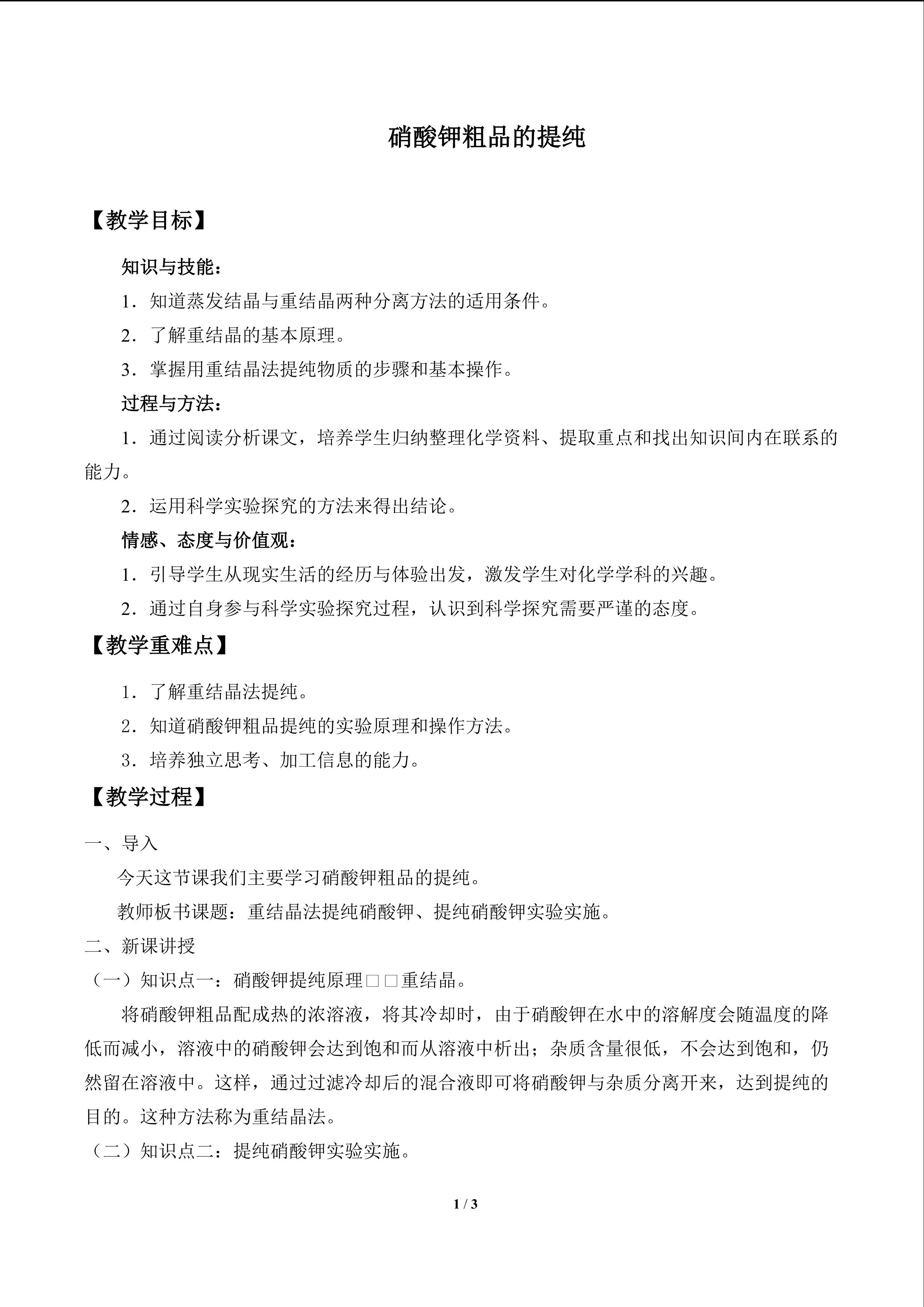 硝酸钾粗品的提纯

【教学目标】

知识与技能：

1．知道蒸发结晶与重结晶两种分离方法的适用条件。

2．了解重结晶的基本原理。

3．掌握用重结晶法提纯物质的步骤和基本操作。

过程与方法：

1．通过阅读分析课文，培养学生归纳整理化学资料、提取重点和找出知识间内在联系的能力。

2．运用科学实验探究的方法来得出结论。

情感、态度与价值观：

1．引导学生从现实生活的经历与体验出发，激发学生对化学学科的兴趣。

2．通过自身参与科学实验探究过程，认识到科学探究需要严谨的态度。

【教学重难点】

1．了解重结晶法提纯。

2．知道硝酸钾粗品提纯的实验原理和操作方法。

3．培养独立思考、加工信息的能力。

【教学过程】

一、导入

今天这节课我们主要学习硝酸钾粗品的提纯。

教师板书课题：重结晶法提纯硝酸钾、提纯硝酸钾实验实施。

二、新课讲授

（一）知识点一：硝酸钾提纯原理□□重结晶。

将硝酸钾粗品配成热的浓溶液，将其冷却时，由于硝酸钾在水中的溶解度会随温度的降低而减小，溶液中的硝酸钾会达到饱和而从溶液中析出；杂质含量很低，不会达到饱和，仍然留在溶液中。这样，通过过滤冷却后的混合液即可将硝酸钾与杂质分离开来，达到提纯的目的。这种方法称为重结晶法。

（二）知识点二：提纯硝酸钾实验实施。

1 / 3